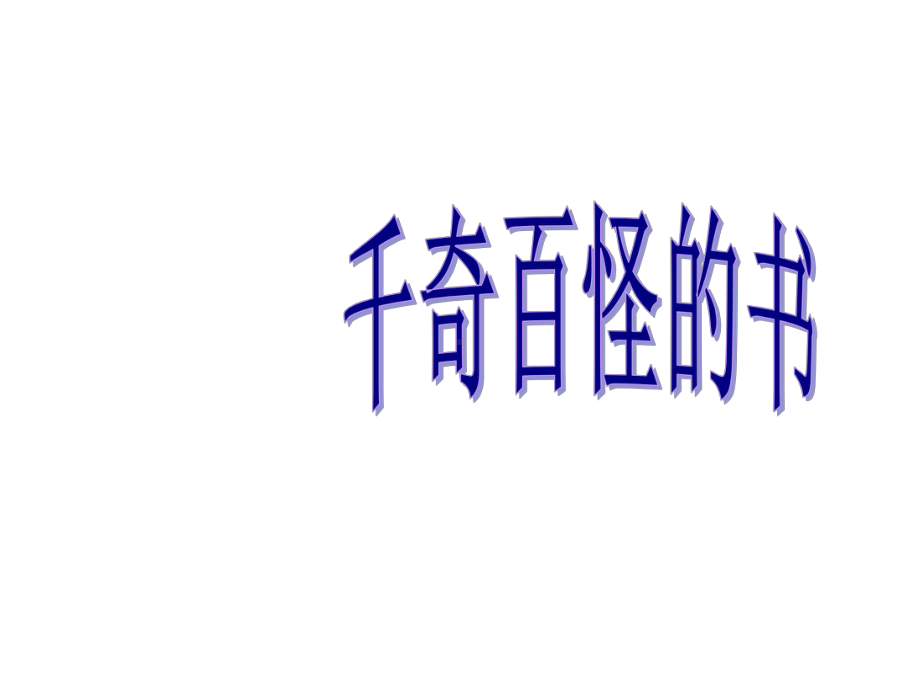 千奇百怪的书